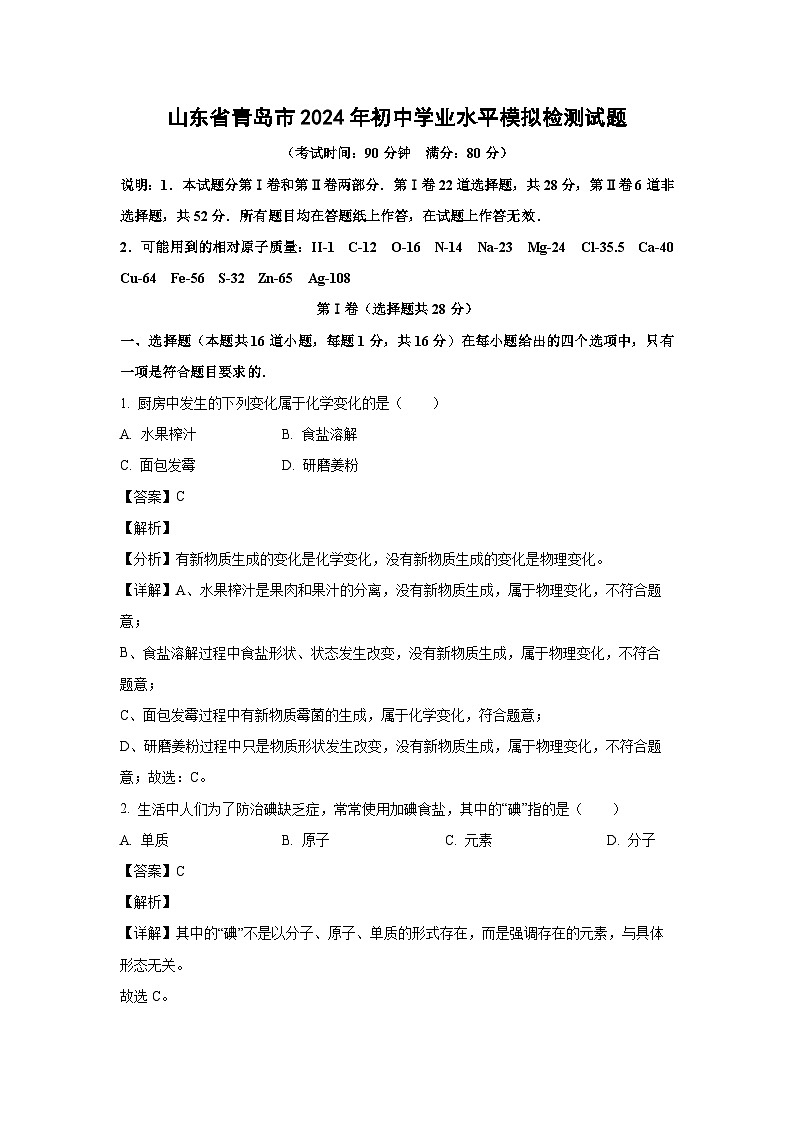 山东省青岛市2024年初中学业水平模拟检测试题

（考试时间：90分钟　满分：80分）

说明：1．本试题分第Ⅰ卷和第Ⅱ卷两部分．第Ⅰ卷22道选择题，共28分，第Ⅱ卷6道非选择题，共52分．所有题目均在答题纸上作答，在试题上作答无效．

2．可能用到的相对原子质量：H-1　C-12　O-16　N-14　Na-23　Mg-24　Cl-35.5　Ca-40　Cu-64　Fe-56　S-32　Zn-65　Ag-108

第Ⅰ卷（选择题共28分）

一、选择题（本题共16道小题，每题1分，共16分）在每小题给出的四个选项中，只有一项是符合题目要求的．

1. 厨房中发生的下列变化属于化学变化的是（　　）

A. 水果榨汁　　B. 食盐溶解

C. 面包发霉　　D. 研磨姜粉

【答案】C

【解析】

【分析】有新物质生成的变化是化学变化，没有新物质生成的变化是物理变化。

【详解】A、水果榨汁是果肉和果汁的分离，没有新物质生成，属于物理变化，不符合题意；

B、食盐溶解过程中食盐形状、状态发生改变，没有新物质生成，属于物理变化，不符合题意；

C、面包发霉过程中有新物质霉菌的生成，属于化学变化，符合题意；

D、研磨姜粉过程中只是物质形状发生改变，没有新物质生成，属于物理变化，不符合题意；故选：C。

2. 生活中人们为了防治碘缺乏症，常常使用加碘食盐，其中的“碘”指的是（　　）

A. 单质　　B. 原子　　C. 元素　　D. 分子

【答案】C

【解析】

【详解】其中的“碘”不是以分子、原子、单质的形式存在，而是强调存在的元素，与具体形态无关。

故选C。